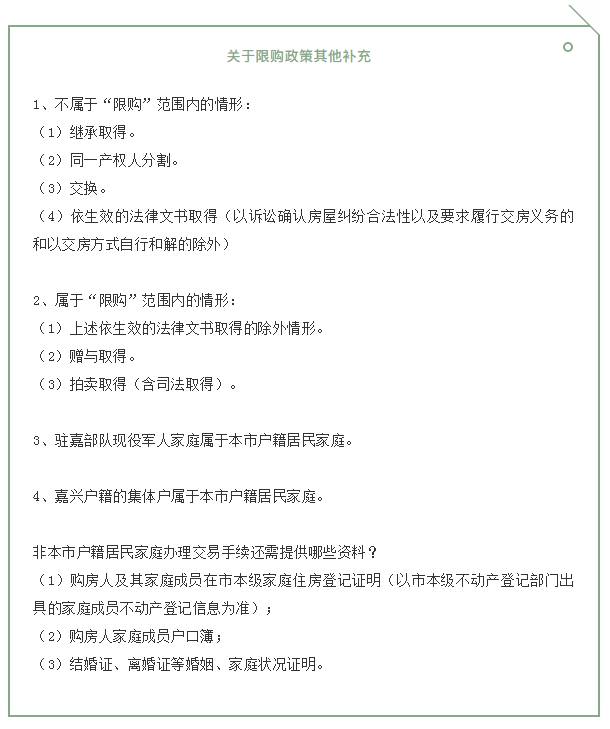 关于限购政策其他补充

1、不属于“限购”范围内的情形：
（1）继承取得。
（2）同一产权人分割。
（3）交换。
（4）依生效的法律文书取得（以诉讼确认房屋纠纷合法性以及要求履行交房义务的和以交房方式自行和解的除外）

2、属于“限购”范围内的情形：
（1）上述依生效的法律文书取得的除外情形。
（2）赠与取得。
（3）拍卖取得（含司法取得）。

3、驻嘉部队现役军人家庭属于本市户籍居民家庭。

4、嘉兴户籍的集体户属于本市户籍居民家庭。

非本市户籍居民家庭办理交易手续还需提供哪些资料？
（1）购房人及其家庭成员在市本级家庭住房登记证明（以市本级不动产登记部门出具的家庭成员不动产登记信息为准）；
（2）购房人家庭成员户口簿；
（3）结婚证、离婚证等婚姻、家庭状况证明。